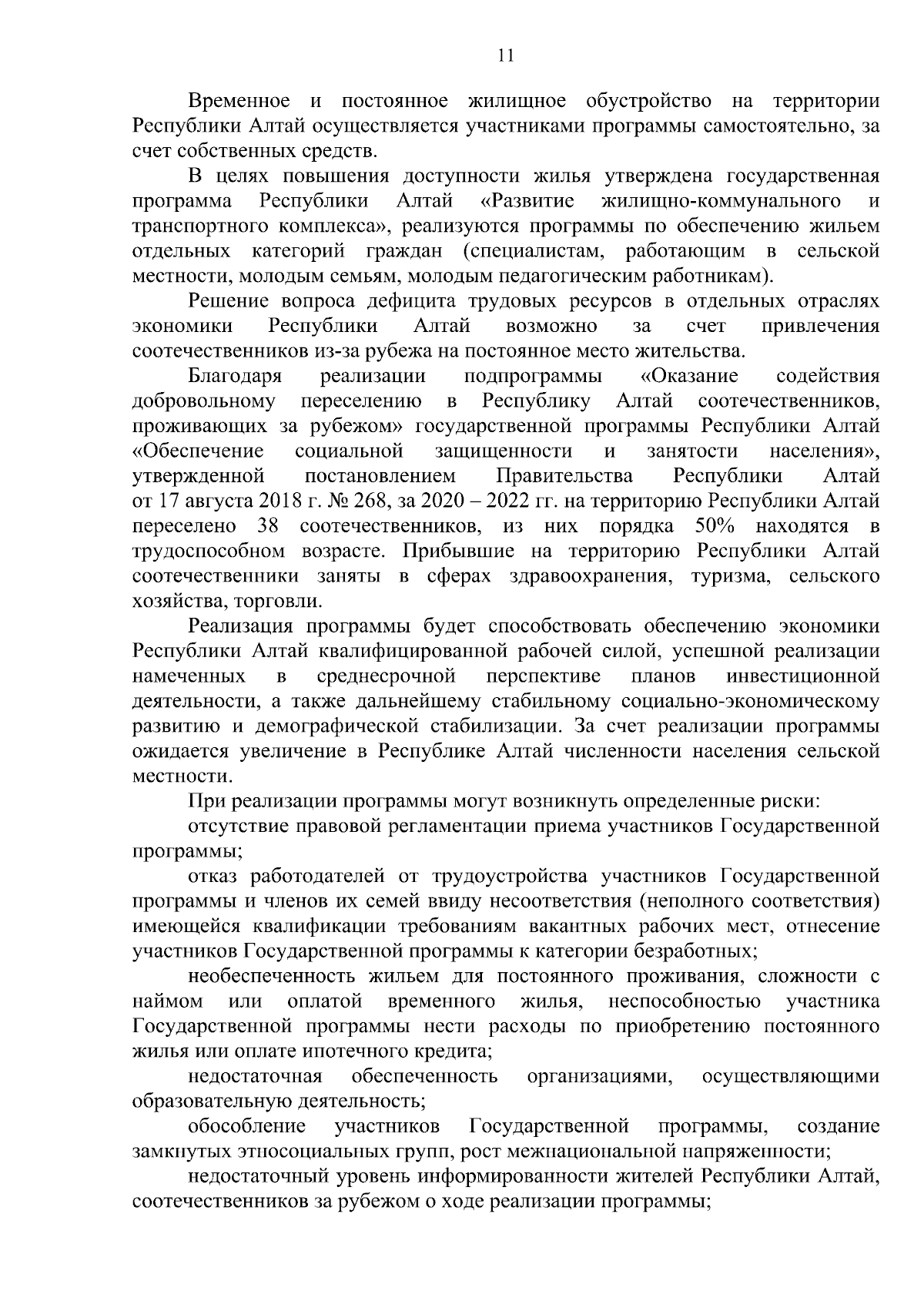 11

Временное и постоянное жилищное обустройство на территории Республики Алтай осуществляется участниками программы самостоятельно, за счет собственных средств.

В целях повышения доступности жилья утверждена государственная программа Республики Алтай «Развитие жилищно-коммунального и транспортного комплекса», реализуются программы по обеспечению жильем отдельных категорий граждан (специалистам, работающим в сельской местности, молодым семьям, молодым педагогическим работникам).

Решение вопроса дефицита трудовых ресурсов в отдельных отраслях экономики Республики Алтай возможно за счет привлечения соотечественников из-за рубежа на постоянное место жительства.

Благодаря реализации подпрограммы «Оказание содействия добровольному переселению в Республику Алтай соотечественников, проживающих за рубежом» государственной программы Республики Алтай «Обеспечение социальной защищенности и занятости населения», утвержденной постановлением Правительства Республики Алтай от 17 августа 2018 г. № 268, за 2020 – 2022 гг. на территорию Республики Алтай переселено 38 соотечественников, из них порядка 50% находятся в трудоспособном возрасте. Прибывшие на территорию Республики Алтай соотечественники заняты в сферах здравоохранения, туризма, сельского хозяйства, торговли.

Реализация программы будет способствовать обеспечению экономики Республики Алтай квалифицированной рабочей силой, успешной реализации намеченных в среднесрочной перспективе планов инвестиционной деятельности, а также дальнейшему стабильному социально-экономическому развитию и демографической стабилизации. За счет реализации программы ожидается увеличение в Республике Алтай численности населения сельской местности.

При реализации программы могут возникнуть определенные риски:

отсутствие правовой регламентации приема участников Государственной программы;

отказ работодателей от трудоустройства участников Государственной программы и членов их семей ввиду несоответствия (неполного соответствия) имеющейся квалификации требованиям вакантных рабочих мест, отнесение участников Государственной программы к категории безработных;

необеспеченность жильем для постоянного проживания, сложности с наймом или оплатой временного жилья, неспособностью участника Государственной программы нести расходы по приобретению постоянного жилья или оплате ипотечного кредита;

недостаточная обеспеченность организациями, осуществляющими образовательную деятельность;

обособление участников Государственной программы, создание замкнутых этносоциальных групп, рост межнациональной напряженности;

недостаточный уровень информированности жителей Республики Алтай, соотечественников за рубежом о ходе реализации программы;